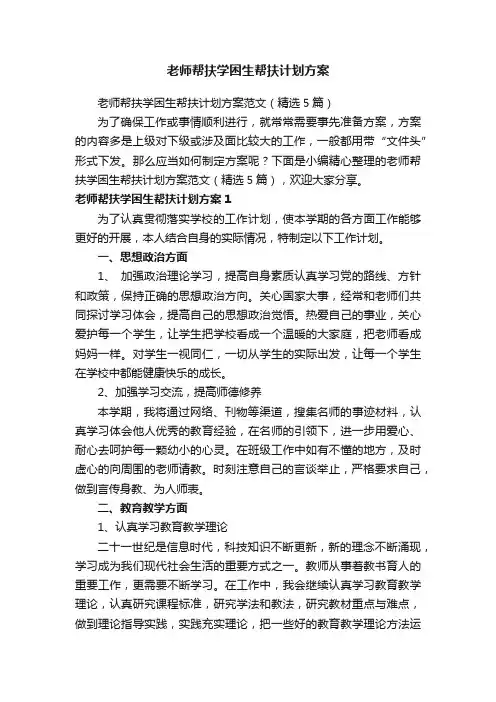 老师帮扶学困生帮扶计划方案

老师帮扶学困生帮扶计划方案范文（精选5篇）

为了确保工作或事情顺利进行，就常常需要事先准备方案，方案的内容多是上级对下级或涉及面比较大的工作，一般都用带“文件头”形式下发。那么应当如何制定方案呢？下面是小编精心整理的老师帮扶学困生帮扶计划方案范文（精选5篇），欢迎大家分享。

老师帮扶学困生帮扶计划方案1

为了认真贯彻落实学校的工作计划，使本学期的各方面工作能够更好的开展，本人结合自身的实际情况，特制定以下工作计划。

一、思想政治方面

1、 加强政治理论学习，提高自身素质认真学习党的路线、方针和政策，保持正确的思想政治方向。关心国家大事，经常和老师们共同探讨学习体会，提高自己的思想政治觉悟。热爱自己的事业，关心爱护每一个学生，让学生把学校看成一个温暖的大家庭，把老师看成妈妈一样。对学生一视同仁，一切从学生的实际出发，让每一个学生在学校中都能健康快乐的成长。

2、加强学习交流，提高师德修养

本学期，我将通过网络、刊物等渠道，搜集名师的事迹材料，认真学习体会他人优秀的教育经验，在名师的引领下，进一步用爱心、耐心去呵护每一颗幼小的心灵。在班级工作中如有不懂的地方，及时虚心的向周围的老师请教。时刻注意自己的言谈举止，严格要求自己，做到言传身教、为人师表。

二、教育教学方面

1、认真学习教育教学理论

二十一世纪是信息时代，科技知识不断更新，新的理念不断涌现，学习成为我们现代社会生活的重要方式之一。教师从事着教书育人的重要工作，更需要不断学习。在工作中，我会继续认真学习教育教学理论，认真研究课程标准，研究学法和教法，研究教材重点与难点，做到理论指导实践，实践充实理论，把一些好的教育教学理论方法运